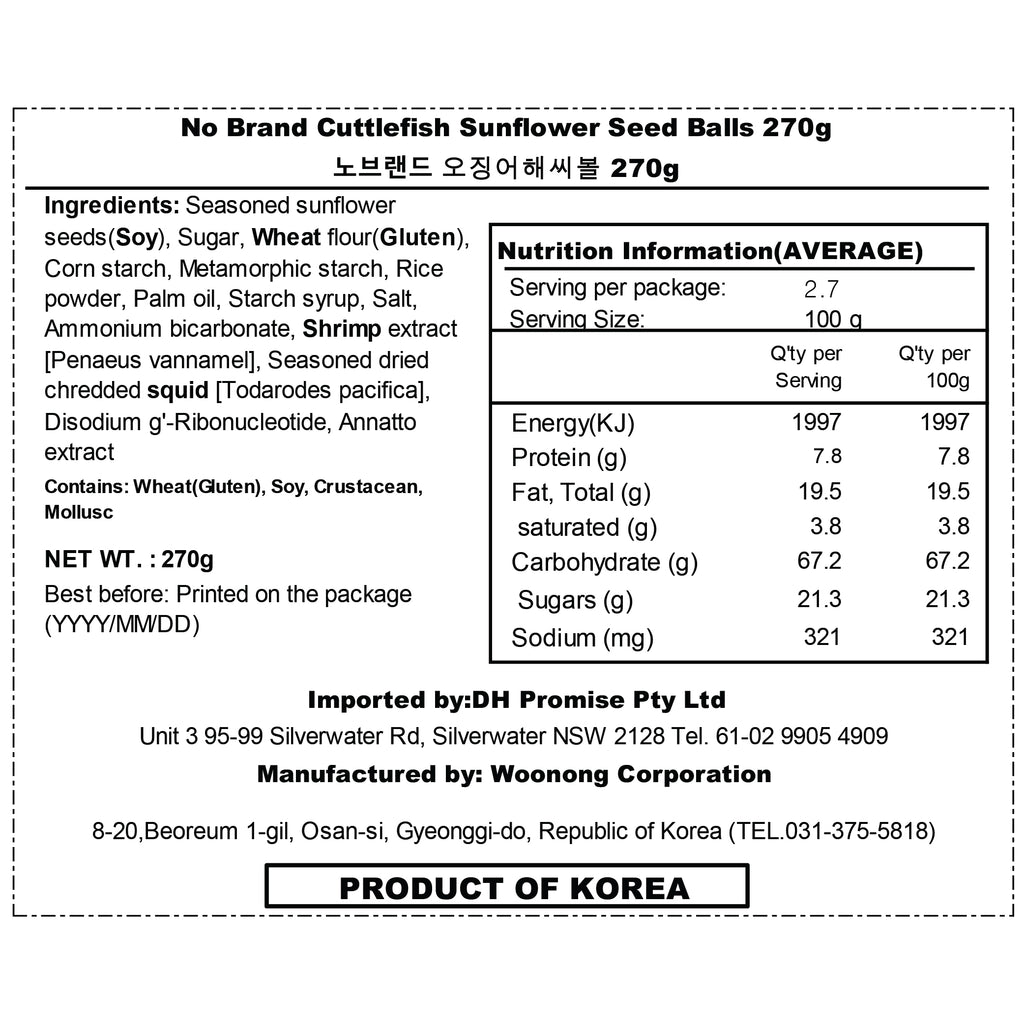 No Brand Cuttlefish Sunflower Seed Balls 270g
노브랜드 오징어해씨볼 270g

Ingredients: Seasoned sunflower seeds(Soy), Sugar, Wheat flour(Gluten), Corn starch, Metamorphic starch, Rice powder, Palm oil, Starch syrup, Salt, Ammonium bicarbonate, Shrimp extract [Penaeus vannamel], Seasoned dried chredded squid [Todarodes pacifica], Disodium g'-Ribonucleotide, Annatto extract

Contains: Wheat(Gluten), Soy, Crustacean, Mollusc

NET WT. : 270g

Best before: Printed on the package (YYYY/MM/DD)

Nutrition Information(AVERAGE)

Serving per package: 2.7
Serving Size: 100 g

| | Q'ty per Serving | Q'ty per 100g |
|---|---|---|
| Energy(KJ) | 1997 | 1997 |
| Protein (g) | 7.8 | 7.8 |
| Fat, Total (g) | 19.5 | 19.5 |
| saturated (g) | 3.8 | 3.8 |
| Carbohydrate (g) | 67.2 | 67.2 |
| Sugars (g) | 21.3 | 21.3 |
| Sodium (mg) | 321 | 321 |

Imported by:DH Promise Pty Ltd
Unit 3 95-99 Silverwater Rd, Silverwater NSW 2128 Tel. 61-02 9905 4909
Manufactured by: Woonong Corporation
8-20,Beoreum 1-gil, Osan-si, Gyeonggi-do, Republic of Korea (TEL.031-375-5818)

PRODUCT OF KOREA